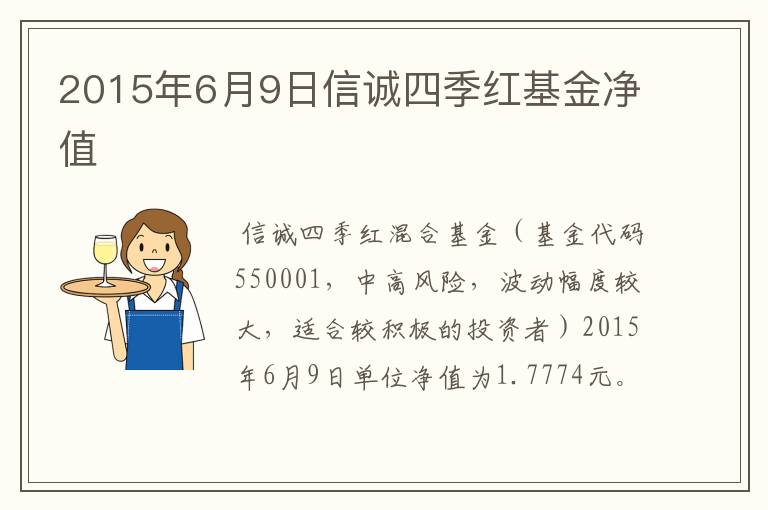 2015年6月9日信诚四季红基金净值

信诚四季红混合基金（基金代码550001，中高风险，波动幅度较大，适合较积极的投资者）2015年6月9日单位净值为1.7774元。